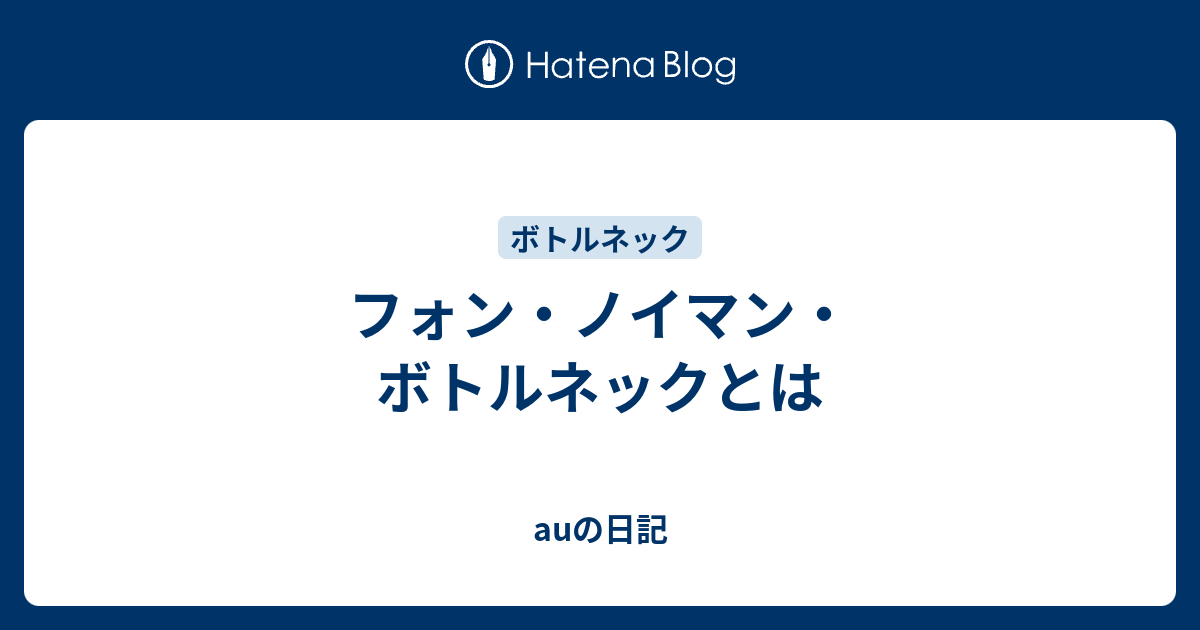 Hatena Blog

ボトルネック

フォン・ノイマン・ボトルネックとは

auの日記